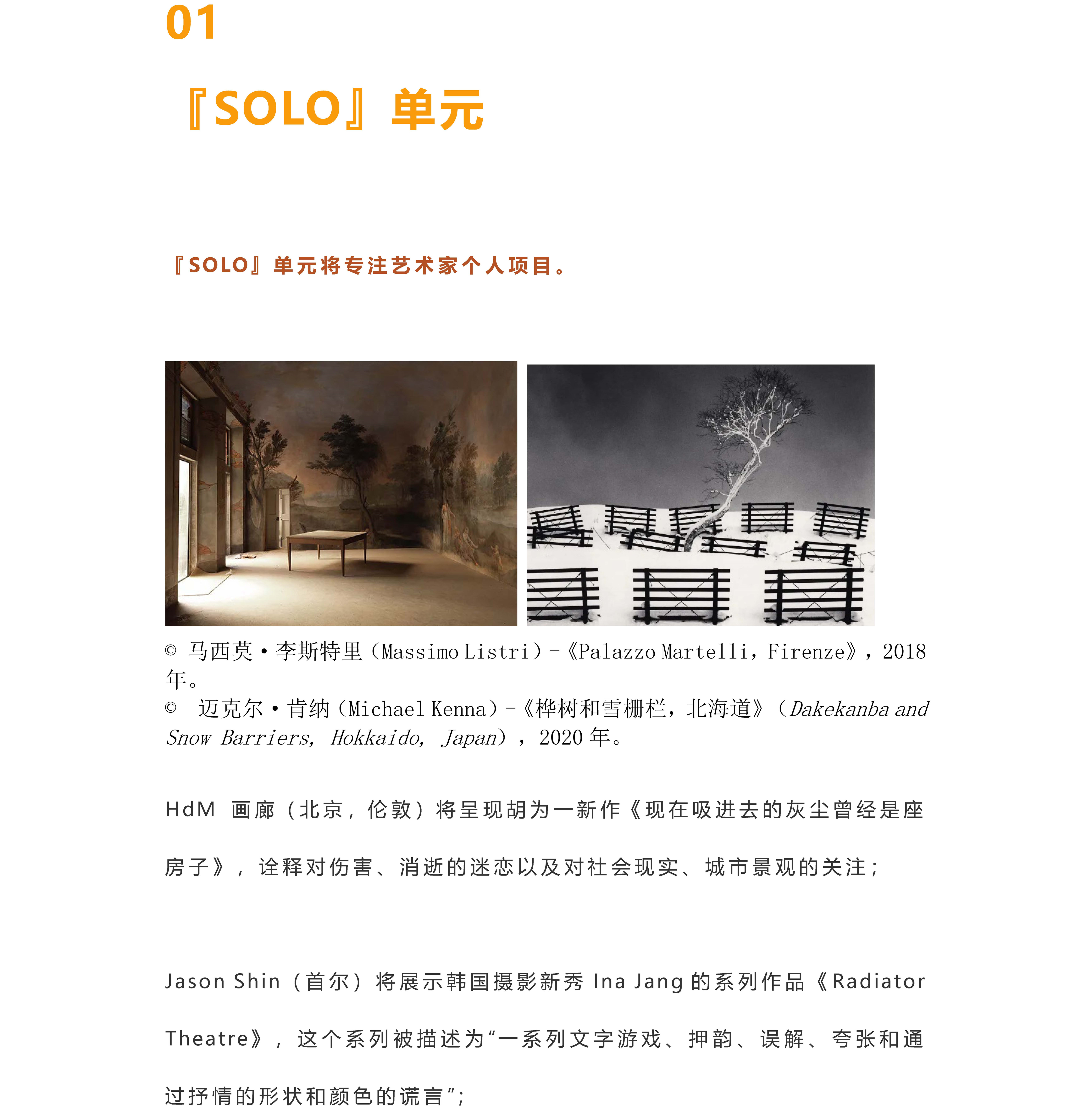 01

『SOLO』单元

『SOLO』单元将专注艺术家个人项目。

© 马西莫·李斯特里（Massimo Listri）-《Palazzo Martelli，Firenze》，2018年。
© 迈克尔·肯纳（Michael Kenna）-《桦树和雪栅栏，北海道》（Dakekanba and Snow Barriers, Hokkaido, Japan），2020 年。

HdM 画廊（北京，伦敦）将呈现胡为一新作《现在吸进去的灰尘曾经是座房子》，诠释对伤害、消逝的迷恋以及对社会现实、城市景观的关注；

Jason Shin（首尔）将展示韩国摄影新秀 Ina Jang 的系列作品《Radiator Theatre》，这个系列被描述为“一系列文字游戏、押韵、误解、夸张和通过抒情的形状和颜色的谎言”；